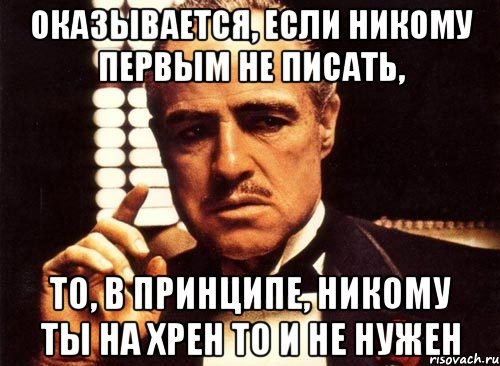 ОКАЗЫВАЕТСЯ, ЕСЛИ НИКОМУ ПЕРВЫМ НЕ ПИСАТЬ,

ТО, В ПРИНЦИПЕ, НИКОМУ ТЫ НА ХРЕН ТО И НЕ НУЖЕН

risovach.ru